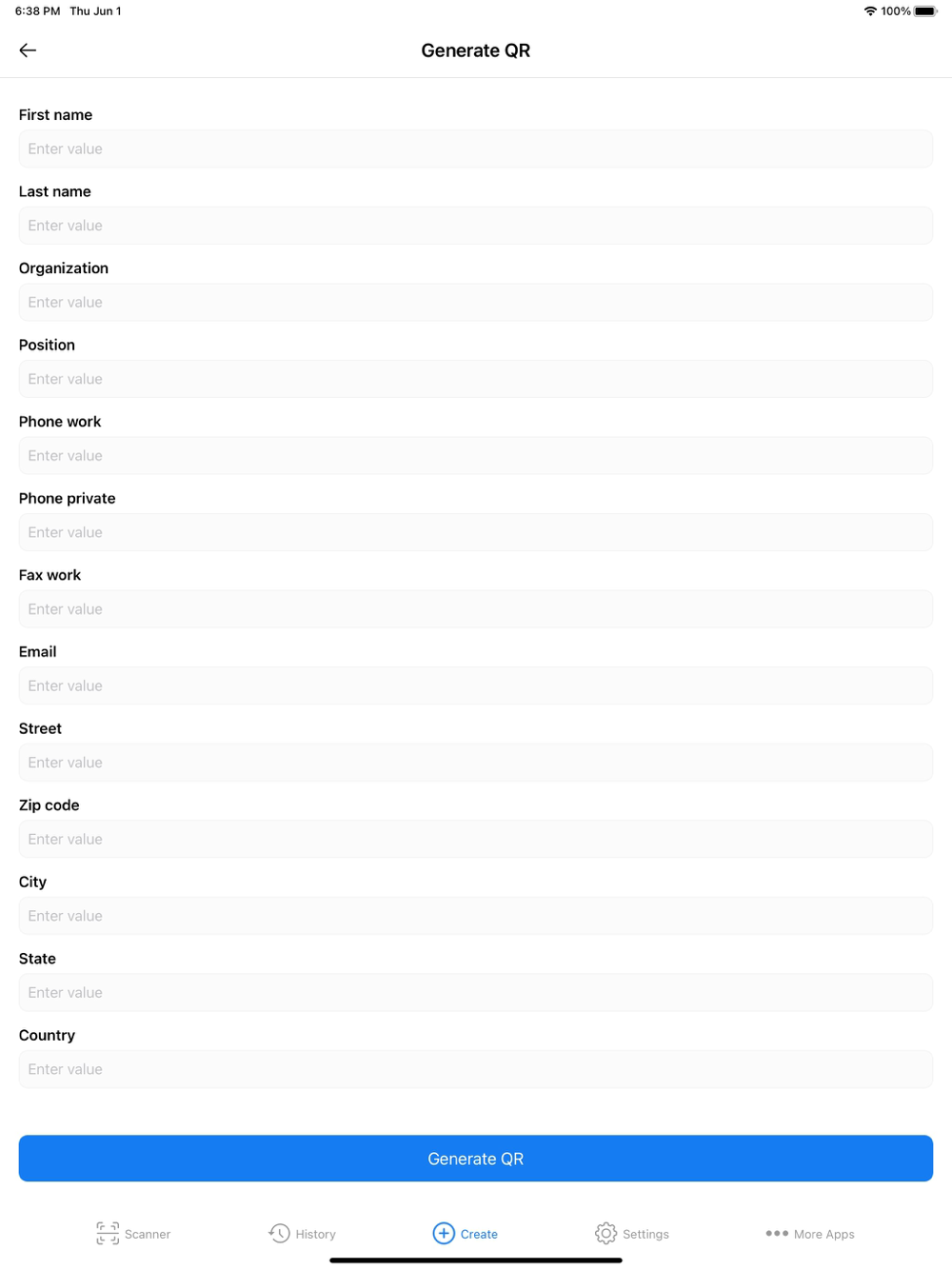 6:38 PM Thu Jun 1

100%

Generate QR

First name

Enter value

Last name

Enter value

Organization

Enter value

Position

Enter value

Phone work

Enter value

Phone private

Enter value

Fax work

Enter value

Email

Enter value

Street

Enter value

Zip code

Enter value

City

Enter value

State

Enter value

Country

Enter value

Generate QR

Scanner History Create Settings More Apps